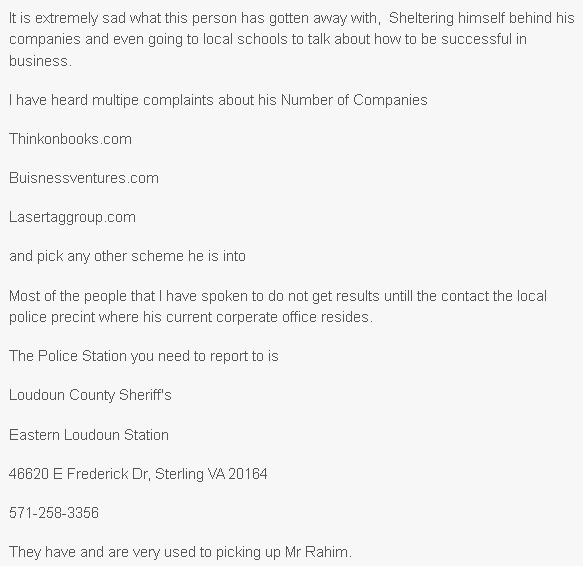 It is extremely sad what this person has gotten away with,  Sheltering himself behind his companies and even going to local schools to talk about how to be successful in business.

I have heard multipe complaints about his Number of Companies

Thinkonbooks.com

Buisnessventures.com

Lasertaggroup.com

and pick any other scheme he is into

Most of the people that I have spoken to do not get results untill the contact the local police precint where his current corperate office resides.

The Police Station you need to report to is

Loudoun County Sheriff's

Eastern Loudoun Station

46620 E Frederick Dr, Sterling VA 20164

571-258-3356

They have and are very used to picking up Mr Rahim.